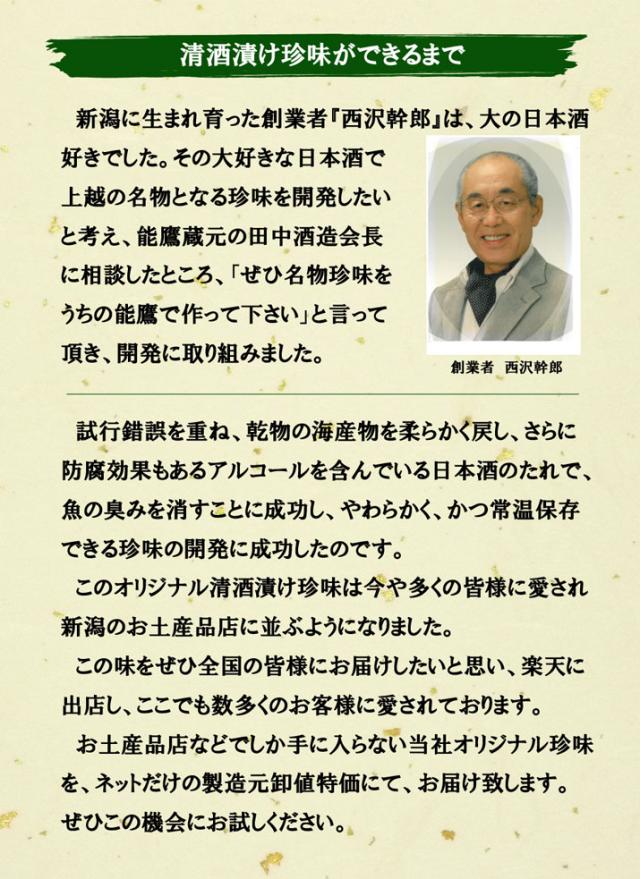 清酒漬け珍味ができるまで

新潟に生まれ育った創業者『西沢幹郎』は、大の日本酒好きでした。その大好きな日本酒で上越の名物となる珍味を開発したいと考え、能鷹蔵元の田中酒造会長に相談したところ、「ぜひ名物珍味をうちの能鷹で作って下さい」と言って頂き、開発に取り組みました。

創業者　西沢幹郎

試行錯誤を重ね、乾物の海産物を柔らかく戻し、さらに防腐効果もあるアルコールを含んでいる日本酒のたれで、魚の臭みを消すことに成功し、やわらかく、かつ常温保存できる珍味の開発に成功したのです。

このオリジナル清酒漬け珍味は今や多くの皆様に愛され新潟のお土産品店に並ぶようになりました。

この味をぜひ全国の皆様にお届けしたいと思い、楽天に出店し、ここでも数多くのお客様に愛されております。

お土産品店などでしか手に入らない当社オリジナル珍味を、ネットだけの製造元卸値特価にて、お届け致します。ぜひこの機会にお試しください。